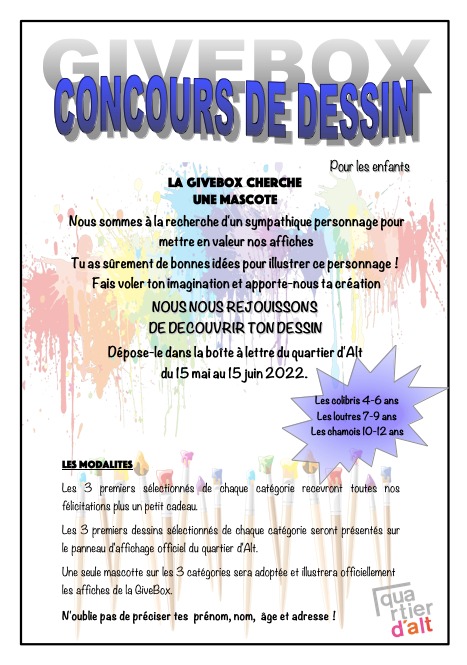 GIVEBOX

CONCOURS DE DESSIN

Pour les enfants

LA GIVEBOX CHERCHE
UNE MASCOTE

Nous sommes à la recherche d'un sympathique personnage pour mettre en valeur nos affiches

Tu as sûrement de bonnes idées pour illustrer ce personnage !

Fais voler ton imagination et apporte-nous ta création

NOUS NOUS REJOUISSONS
DE DECOUVRIR TON DESSIN

Dépose-le dans la boîte à lettre du quartier d'Alt
du 15 mai au 15 juin 2022.

Les colibris 4-6 ans
Les loutres 7-9 ans
Les chamois 10-12 ans

LES MODALITES

Les 3 premiers sélectionnés de chaque catégorie recevront toutes nos félicitations plus un petit cadeau.

Les 3 premiers dessins sélectionnés de chaque catégorie seront présentés sur le panneau d'affichage officiel du quartier d'Alt.

Une seule mascotte sur les 3 catégories sera adoptée et illustrera officiellement les affiches de la GiveBox.

N'oublie pas de préciser tes prénom, nom, âge et adresse !

quartier
d'alt